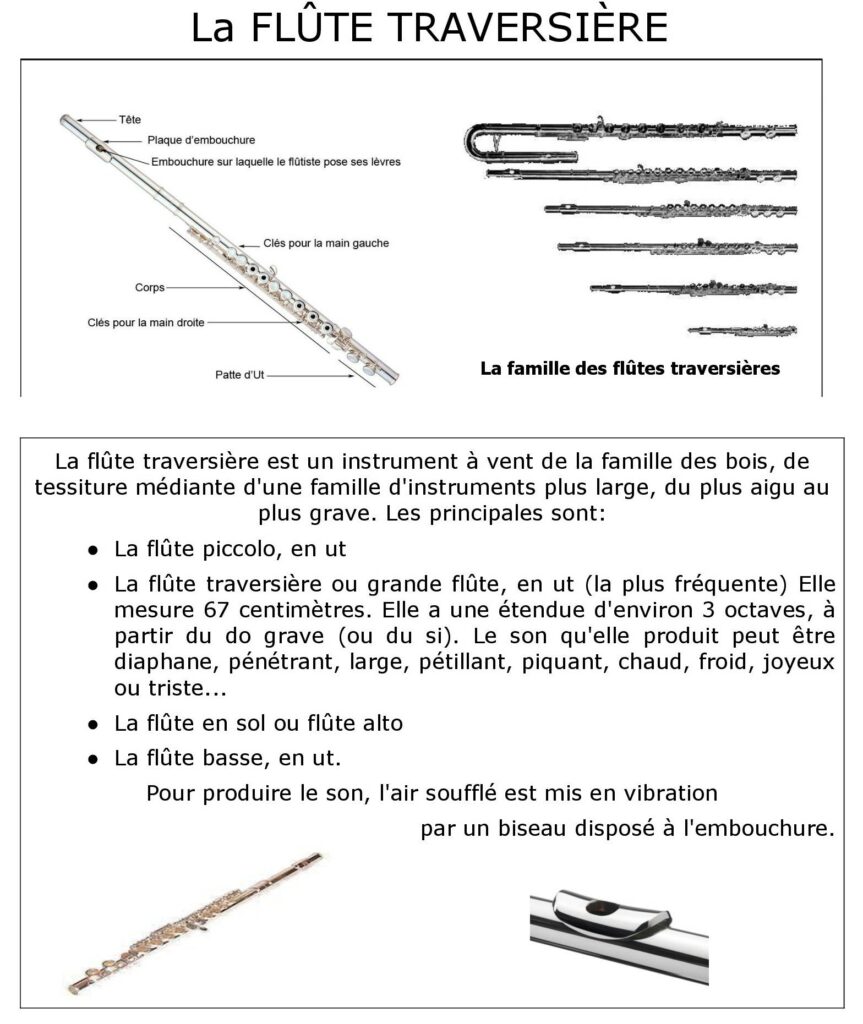 La FLÛTE TRAVERSIÈRE

Tête
Plaque d'embouchure
Embouchure sur laquelle le flûtiste pose ses lèvres
Clés pour la main gauche
Corps
Clés pour la main droite
Patte d'Ut

La famille des flûtes traversières

La flûte traversière est un instrument à vent de la famille des bois, de tessiture médiante d'une famille d'instruments plus large, du plus aigu au plus grave. Les principales sont:

- La flûte piccolo, en ut
- La flûte traversière ou grande flûte, en ut (la plus fréquente) Elle mesure 67 centimètres. Elle a une étendue d'environ 3 octaves, à partir du do grave (ou du si). Le son qu'elle produit peut être diaphane, pénétrant, large, pétillant, piquant, chaud, froid, joyeux ou triste...
- La flûte en sol ou flûte alto
- La flûte basse, en ut.

Pour produire le son, l'air soufflé est mis en vibration par un biseau disposé à l'embouchure.